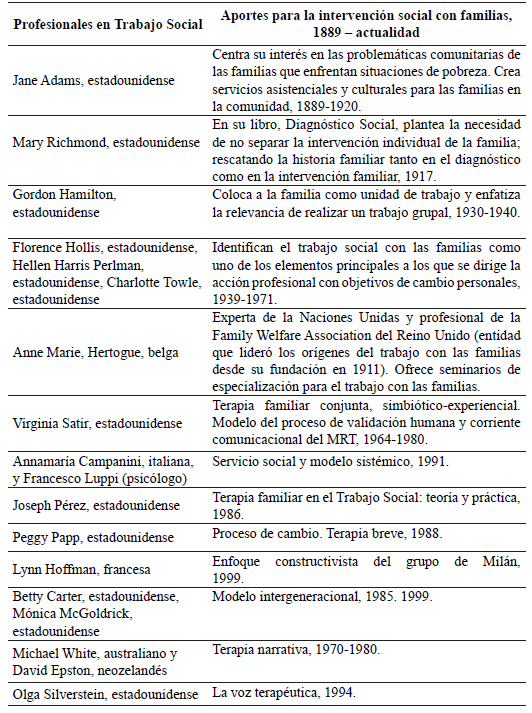 | Profesionales en Trabajo Social | Aportes para la intervención social con familias, 1889 – actualidad |
|---|---|
| Jane Adams, estadounidense | Centra su interés en las problemáticas comunitarias de las familias que enfrentan situaciones de pobreza. Crea servicios asistenciales y culturales para las familias en la comunidad, 1889-1920. |
| Mary Richmond, estadounidense | En su libro, Diagnóstico Social, plantea la necesidad de no separar la intervención individual de la familia; rescatando la historia familiar tanto en el diagnóstico como en la intervención familiar, 1917. |
| Gordon Hamilton, estadounidense | Coloca a la familia como unidad de trabajo y enfatiza la relevancia de realizar un trabajo grupal, 1930-1940. |
| Florence Hollis, estadounidense, Hellen Harris Perlman, estadounidense, Charlotte Towle, estadounidense | Identifican el trabajo social con las familias como uno de los elementos principales a los que se dirige la acción profesional con objetivos de cambio personales, 1939-1971. |
| Anne Marie, Hertogue, belga | Experta de la Naciones Unidas y profesional de la Family Welfare Association del Reino Unido (entidad que lideró los orígenes del trabajo con las familias desde su fundación en 1911). Ofrece seminarios de especialización para el trabajo con las familias. |
| Virginia Satir, estadounidense | Terapia familiar conjunta, simbiótico-experiencial. Modelo del proceso de validación humana y corriente comunicacional del MRT, 1964-1980. |
| Annamaría Campanini, italiana, y Francesco Luppi (psicólogo) | Servicio social y modelo sistémico, 1991. |
| Joseph Pérez, estadounidense | Terapia familiar en el Trabajo Social: teoría y práctica, 1986. |
| Peggy Papp, estadounidense | Proceso de cambio. Terapia breve, 1988. |
| Lynn Hoffman, francesa | Enfoque constructivista del grupo de Milán, 1999. |
| Betty Carter, estadounidense, Mónica McGoldrick, estadounidense | Modelo intergeneracional, 1985. 1999. |
| Michael White, australiano y David Epston, neozelandés | Terapia narrativa, 1970-1980. |
| Olga Silverstein, estadounidense | La voz terapéutica, 1994. |